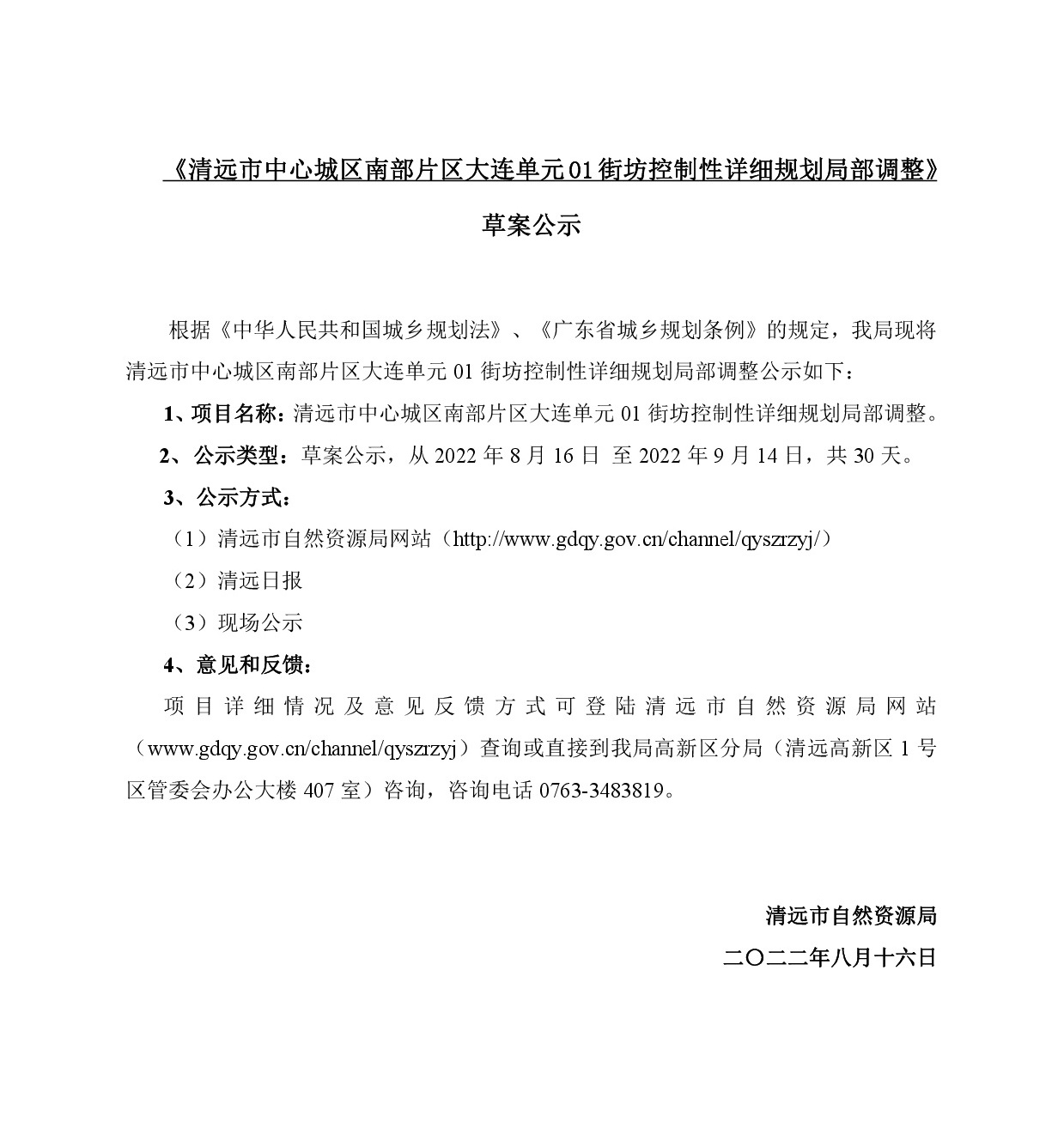 《清远市中心城区南部片区大连单元01街坊控制性详细规划局部调整》

草案公示

根据《中华人民共和国城乡规划法》、《广东省城乡规划条例》的规定，我局现将清远市中心城区南部片区大连单元01街坊控制性详细规划局部调整公示如下：

1、项目名称：清远市中心城区南部片区大连单元01街坊控制性详细规划局部调整。

2、公示类型：草案公示，从2022年8月16日 至2022年9月14日，共30天。

3、公示方式：

（1）清远市自然资源局网站（http://www.gdqy.gov.cn/channel/qyszrzyj/）

（2）清远日报

（3）现场公示

4、意见和反馈：

项目详细情况及意见反馈方式可登陆清远市自然资源局网站（www.gdqy.gov.cn/channel/qyszrzyj）查询或直接到我局高新区分局（清远高新区1号区管委会办公大楼407室）咨询，咨询电话0763-3483819。

清远市自然资源局

二〇二二年八月十六日